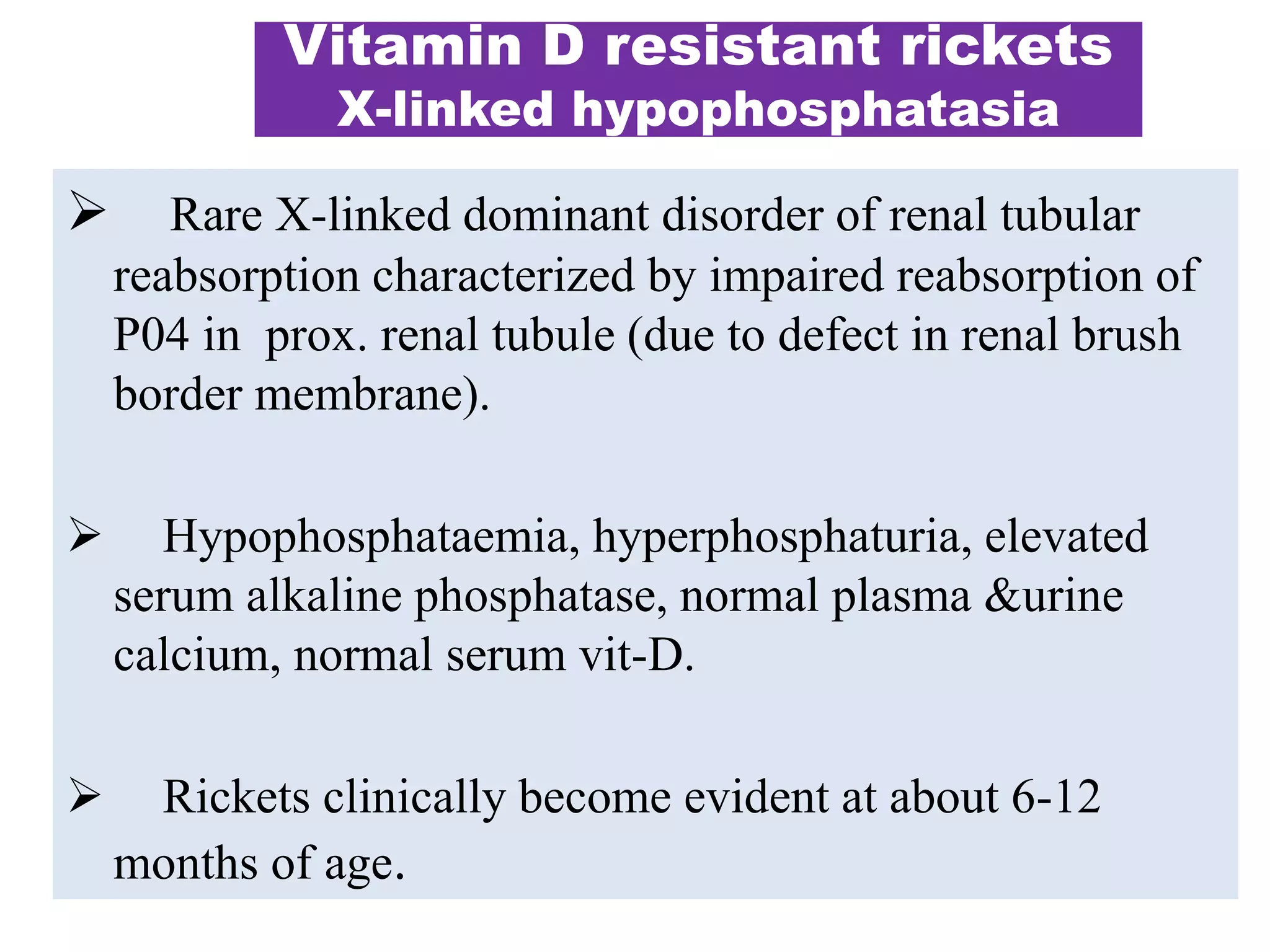 Vitamin D resistant rickets
X-linked hypophosphatasia

➢ Rare X-linked dominant disorder of renal tubular reabsorption characterized by impaired reabsorption of P04 in prox. renal tubule (due to defect in renal brush border membrane).

➢ Hypophosphataemia, hyperphosphaturia, elevated serum alkaline phosphatase, normal plasma &urine calcium, normal serum vit-D.

➢ Rickets clinically become evident at about 6-12 months of age.